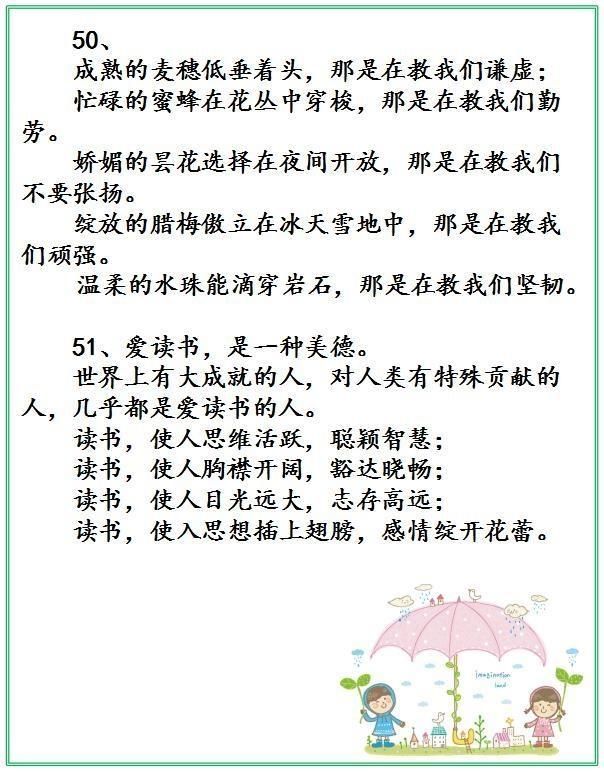 50、

成熟的麦穗低垂着头，那是在教我们谦虚；

忙碌的蜜蜂在花丛中穿梭，那是在教我们勤劳。

娇媚的昙花选择在夜间开放，那是在教我们不要张扬。

绽放的腊梅傲立在冰天雪地中，那是在教我们顽强。

温柔的水珠能滴穿岩石，那是在教我们坚韧。

51、爱读书，是一种美德。

世界上有大成就的人，对人类有特殊贡献的人，几乎都是爱读书的人。

读书，使人思维活跃，聪颖智慧；

读书，使人胸襟开阔，豁达晓畅；

读书，使人目光远大，志存高远；

读书，使入思想插上翅膀，感情绽开花蕾。

Imagination land